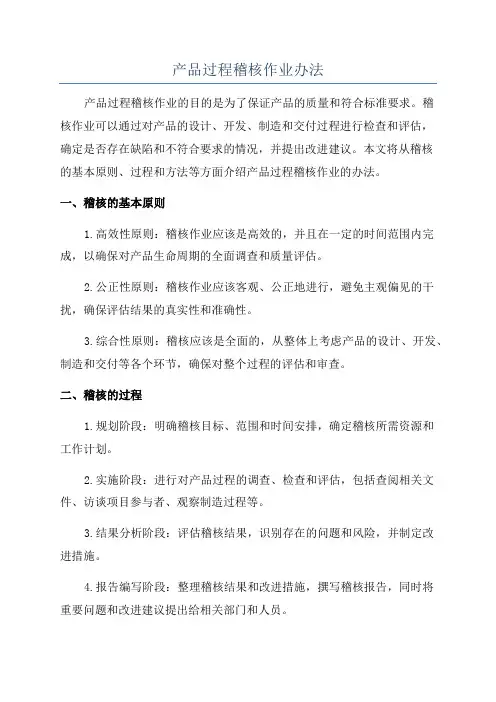 产品过程稽核作业办法

产品过程稽核作业的目的是为了保证产品的质量和符合标准要求。稽核作业可以通过对产品的设计、开发、制造和交付过程进行检查和评估，确定是否存在缺陷和不符合要求的情况，并提出改进建议。本文将从稽核的基本原则、过程和方法等方面介绍产品过程稽核作业的办法。

一、稽核的基本原则

1.高效性原则：稽核作业应该是高效的，并且在一定的时间范围内完成，以确保对产品生命周期的全面调查和质量评估。

2.公正性原则：稽核作业应该客观、公正地进行，避免主观偏见的干扰，确保评估结果的真实性和准确性。

3.综合性原则：稽核应该是全面的，从整体上考虑产品的设计、开发、制造和交付等各个环节，确保对整个过程的评估和审查。

二、稽核的过程

1.规划阶段：明确稽核目标、范围和时间安排，确定稽核所需资源和工作计划。

2.实施阶段：进行对产品过程的调查、检查和评估，包括查阅相关文件、访谈项目参与者、观察制造过程等。

3.结果分析阶段：评估稽核结果，识别存在的问题和风险，并制定改进措施。

4.报告编写阶段：整理稽核结果和改进措施，撰写稽核报告，同时将重要问题和改进建议提出给相关部门和人员。